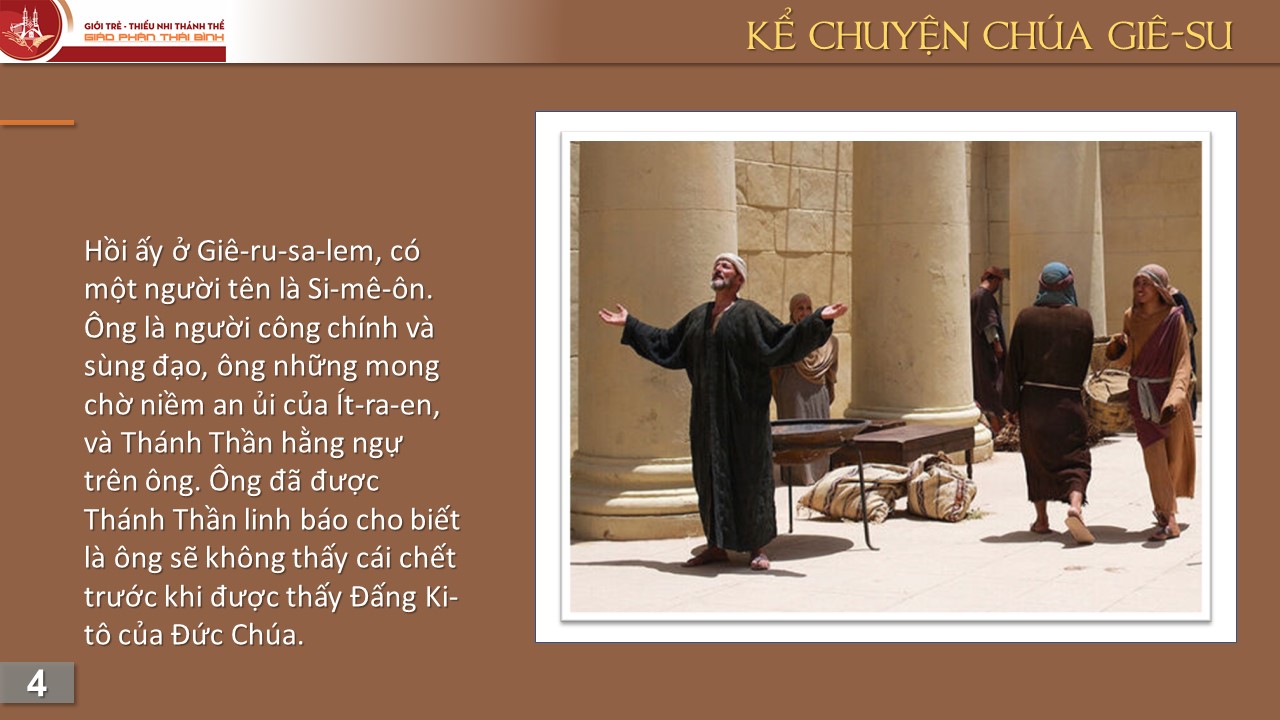 GIỚI TRẺ - THIẾU NHI THÁNH THỂ
GIÁO PHẬN THÁI BÌNH

KỂ CHUYỆN CHÚA GIÊ-SU

Hồi ấy ở Giê-ru-sa-lem, có một người tên là Si-mê-ôn. Ông là người công chính và sùng đạo, ông những mong chờ niềm an ủi của Ít-ra-en, và Thánh Thần hằng ngự trên ông. Ông đã được Thánh Thần linh báo cho biết là ông sẽ không thấy cái chết trước khi được thấy Đấng Ki-tô của Đức Chúa.

4